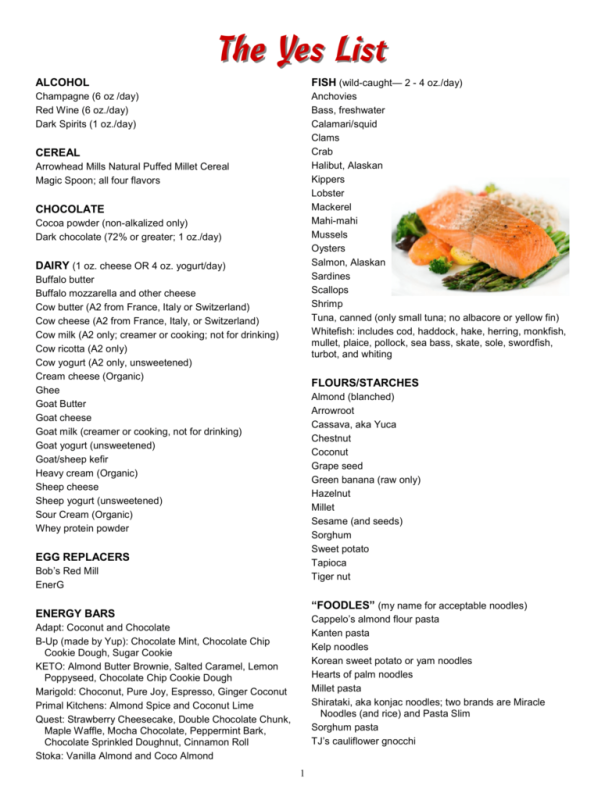 The Yes List

ALCOHOL
Champagne (6 oz /day)
Red Wine (6 oz./day)
Dark Spirits (1 oz./day)

CEREAL
Arrowhead Mills Natural Puffed Millet Cereal
Magic Spoon; all four flavors

CHOCOLATE
Cocoa powder (non-alkalized only)
Dark chocolate (72% or greater; 1 oz./day)

DAIRY (1 oz. cheese OR 4 oz. yogurt/day)
Buffalo butter
Buffalo mozzarella and other cheese
Cow butter (A2 from France, Italy or Switzerland)
Cow cheese (A2 from France, Italy, or Switzerland)
Cow milk (A2 only; creamer or cooking; not for drinking)
Cow ricotta (A2 only)
Cow yogurt (A2 only, unsweetened)
Cream cheese (Organic)
Ghee
Goat Butter
Goat cheese
Goat milk (creamer or cooking, not for drinking)
Goat yogurt (unsweetened)
Goat/sheep kefir
Heavy cream (Organic)
Sheep cheese
Sheep yogurt (unsweetened)
Sour Cream (Organic)
Whey protein powder

EGG REPLACERS
Bob's Red Mill
EnerG

ENERGY BARS
Adapt: Coconut and Chocolate
B-Up (made by Yup): Chocolate Mint, Chocolate Chip Cookie Dough, Sugar Cookie
KETO: Almond Butter Brownie, Salted Caramel, Lemon Poppyseed, Chocolate Chip Cookie Dough
Marigold: Choconut, Pure Joy, Espresso, Ginger Coconut
Primal Kitchens: Almond Spice and Coconut Lime
Quest: Strawberry Cheesecake, Double Chocolate Chunk, Maple Waffle, Mocha Chocolate, Peppermint Bark, Chocolate Sprinkled Doughnut, Cinnamon Roll
Stoka: Vanilla Almond and Coco Almond

FISH (wild-caught— 2 - 4 oz./day)
Anchovies
Bass, freshwater
Calamari/squid
Clams
Crab
Halibut, Alaskan
Kippers
Lobster
Mackerel
Mahi-mahi
Mussels
Oysters
Salmon, Alaskan
Sardines
Scallops
Shrimp
Tuna, canned (only small tuna; no albacore or yellow fin)
Whitefish: includes cod, haddock, hake, herring, monkfish, mullet, plaice, pollock, sea bass, skate, sole, swordfish, turbot, and whiting

FLOURS/STARCHES
Almond (blanched)
Arrowroot
Cassava, aka Yuca
Chestnut
Coconut
Grape seed
Green banana (raw only)
Hazelnut
Millet
Sesame (and seeds)
Sorghum
Sweet potato
Tapioca
Tiger nut

"FOODLES" (my name for acceptable noodles)
Cappelo's almond flour pasta
Kanten pasta
Kelp noodles
Korean sweet potato or yam noodles
Hearts of palm noodles
Millet pasta
Shirataki, aka konjac noodles; two brands are Miracle Noodles (and rice) and Pasta Slim
Sorghum pasta
TJ's cauliflower gnocchi

1